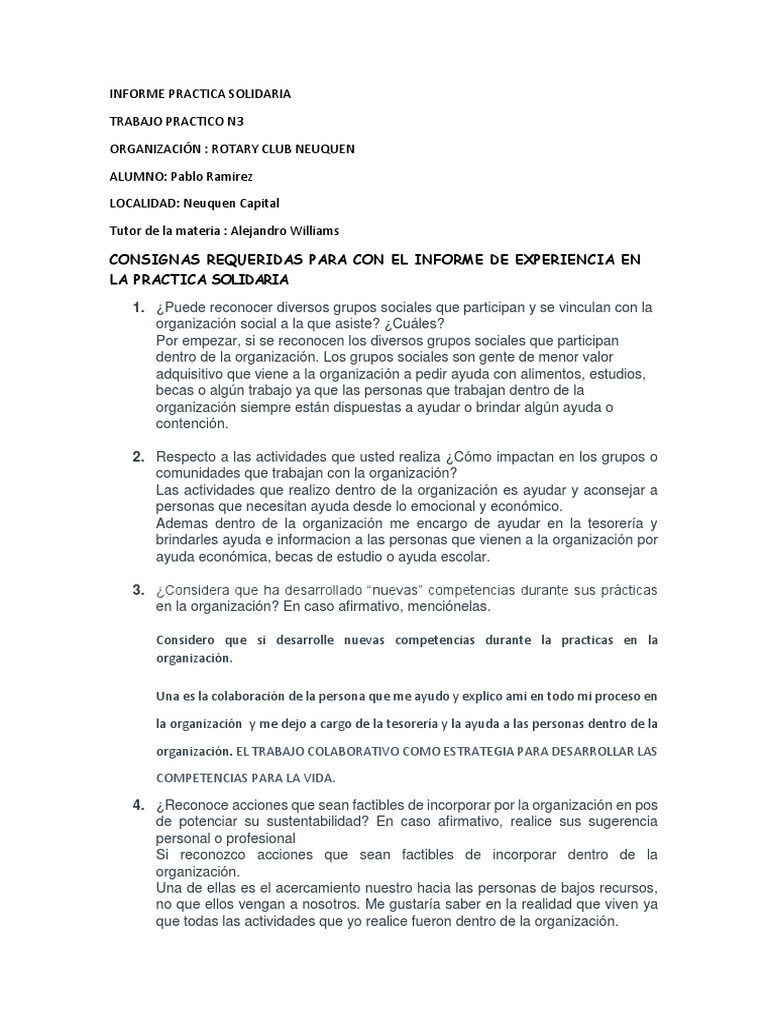 INFORME PRACTICA SOLIDARIA

TRABAJO PRACTICO N3

ORGANIZACIÓN : ROTARY CLUB NEUQUEN

ALUMNO: Pablo Ramirez

LOCALIDAD: Neuquen Capital

Tutor de la materia : Alejandro Williams

CONSIGNAS REQUERIDAS PARA CON EL INFORME DE EXPERIENCIA EN LA PRACTICA SOLIDARIA

1. ¿Puede reconocer diversos grupos sociales que participan y se vinculan con la organización social a la que asiste? ¿Cuáles?
Por empezar, si se reconocen los diversos grupos sociales que participan dentro de la organización. Los grupos sociales son gente de menor valor adquisitivo que viene a la organización a pedir ayuda con alimentos, estudios, becas o algún trabajo ya que las personas que trabajan dentro de la organización siempre están dispuestas a ayudar o brindar algún ayuda o contención.

2. Respecto a las actividades que usted realiza ¿Cómo impactan en los grupos o comunidades que trabajan con la organización?
Las actividades que realizo dentro de la organización es ayudar y aconsejar a personas que necesitan ayuda desde lo emocional y económico.
Ademas dentro de la organización me encargo de ayudar en la tesorería y brindarles ayuda e informacion a las personas que vienen a la organización por ayuda económica, becas de estudio o ayuda escolar.

3. ¿Considera que ha desarrollado "nuevas" competencias durante sus prácticas en la organización? En caso afirmativo, menciónelas.

Considero que si desarrolle nuevas competencias durante la practicas en la organización.

Una es la colaboración de la persona que me ayudo y explico ami en todo mi proceso en la organización y me dejo a cargo de la tesorería y la ayuda a las personas dentro de la organización. EL TRABAJO COLABORATIVO COMO ESTRATEGIA PARA DESARROLLAR LAS COMPETENCIAS PARA LA VIDA.

4. ¿Reconoce acciones que sean factibles de incorporar por la organización en pos de potenciar su sustentabilidad? En caso afirmativo, realice sus sugerencia personal o profesional
Si reconozco acciones que sean factibles de incorporar dentro de la organización.
Una de ellas es el acercamiento nuestro hacia las personas de bajos recursos, no que ellos vengan a nosotros. Me gustaría saber en la realidad que viven ya que todas las actividades que yo realice fueron dentro de la organización.